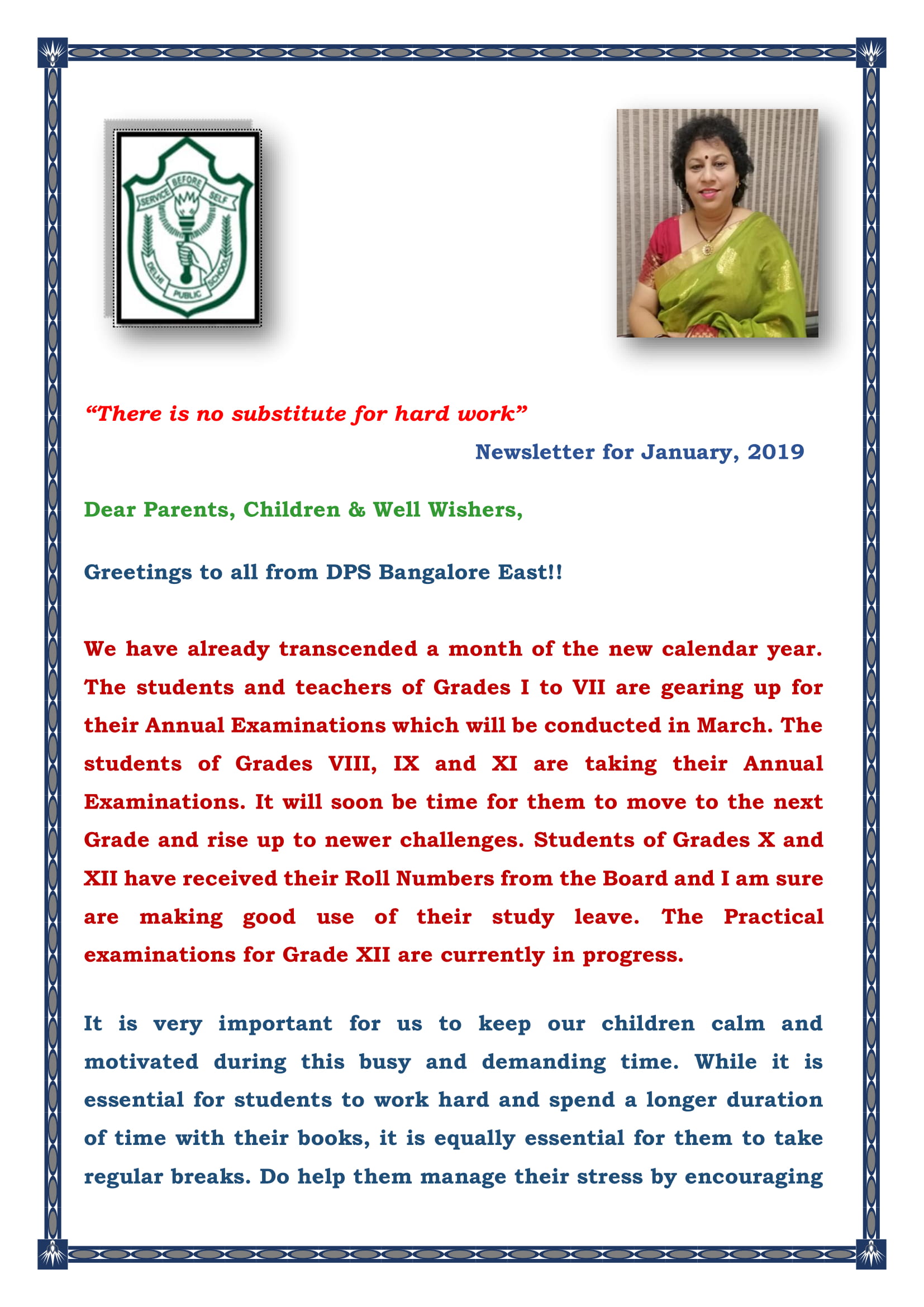 SERVICE BEFORE SELF
DELHI PUBLIC SCHOOL

“There is no substitute for hard work”

Newsletter for January, 2019

Dear Parents, Children & Well Wishers,

Greetings to all from DPS Bangalore East!!

We have already transcended a month of the new calendar year. The students and teachers of Grades I to VII are gearing up for their Annual Examinations which will be conducted in March. The students of Grades VIII, IX and XI are taking their Annual Examinations. It will soon be time for them to move to the next Grade and rise up to newer challenges. Students of Grades X and XII have received their Roll Numbers from the Board and I am sure are making good use of their study leave. The Practical examinations for Grade XII are currently in progress.

It is very important for us to keep our children calm and motivated during this busy and demanding time. While it is essential for students to work hard and spend a longer duration of time with their books, it is equally essential for them to take regular breaks. Do help them manage their stress by encouraging